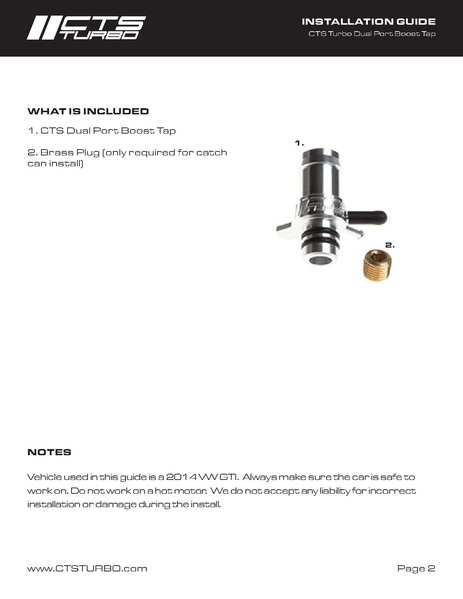 CTS TURBO

INSTALLATION GUIDE
CTS Turbo Dual Port Boost Tap

WHAT IS INCLUDED

1. CTS Dual Port Boost Tap

2. Brass Plug (only required for catch can install)

1.

2.

NOTES

Vehicle used in this guide is a 2014 VW GTI. Always make sure the car is safe to work on. Do not work on a hot motor. We do not accept any liability for incorrect installation or damage during the install.

www.CTSTURBO.com

Page 2